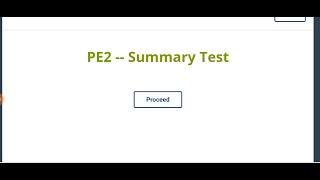 PE2 -- Summary Test

Proceed